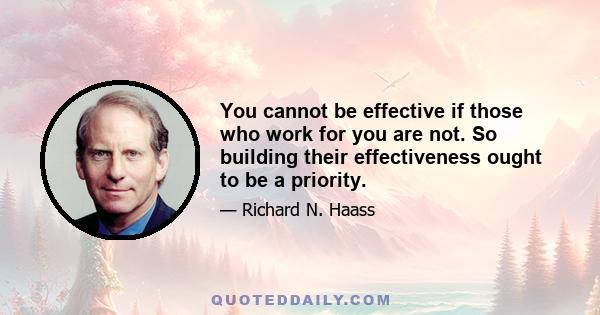 You cannot be effective if those who work for you are not. So building their effectiveness ought to be a priority.

— Richard N. Haass

QUOTEDDAILY.COM